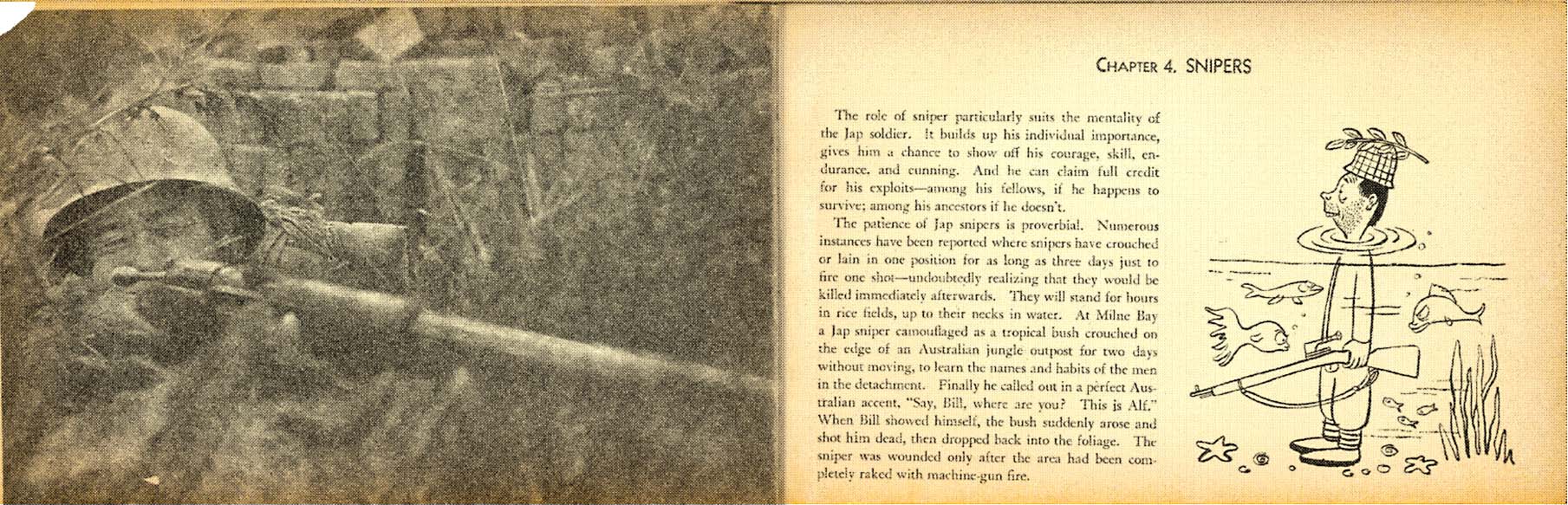 CHAPTER 4. SNIPERS

The role of sniper particularly suits the mentality of the Jap soldier. It builds up his individual importance, gives him a chance to show off his courage, skill, endurance, and cunning. And he can claim full credit for his exploits—among his fellows, if he happens to survive; among his ancestors if he doesn't.

The patience of Jap snipers is proverbial. Numerous instances have been reported where snipers have crouched or lain in one position for as long as three days just to fire one shot—undoubtedly realizing that they would be killed immediately afterwards. They will stand for hours in rice fields, up to their necks in water. At Milne Bay a Jap sniper camouflaged as a tropical bush crouched on the edge of an Australian jungle outpost for two days without moving, to learn the names and habits of the men in the detachment. Finally he called out in a perfect Australian accent, "Say, Bill, where are you? This is Alf." When Bill showed himself, the bush suddenly arose and shot him dead, then dropped back into the foliage. The sniper was wounded only after the area had been completely raked with machine-gun fire.